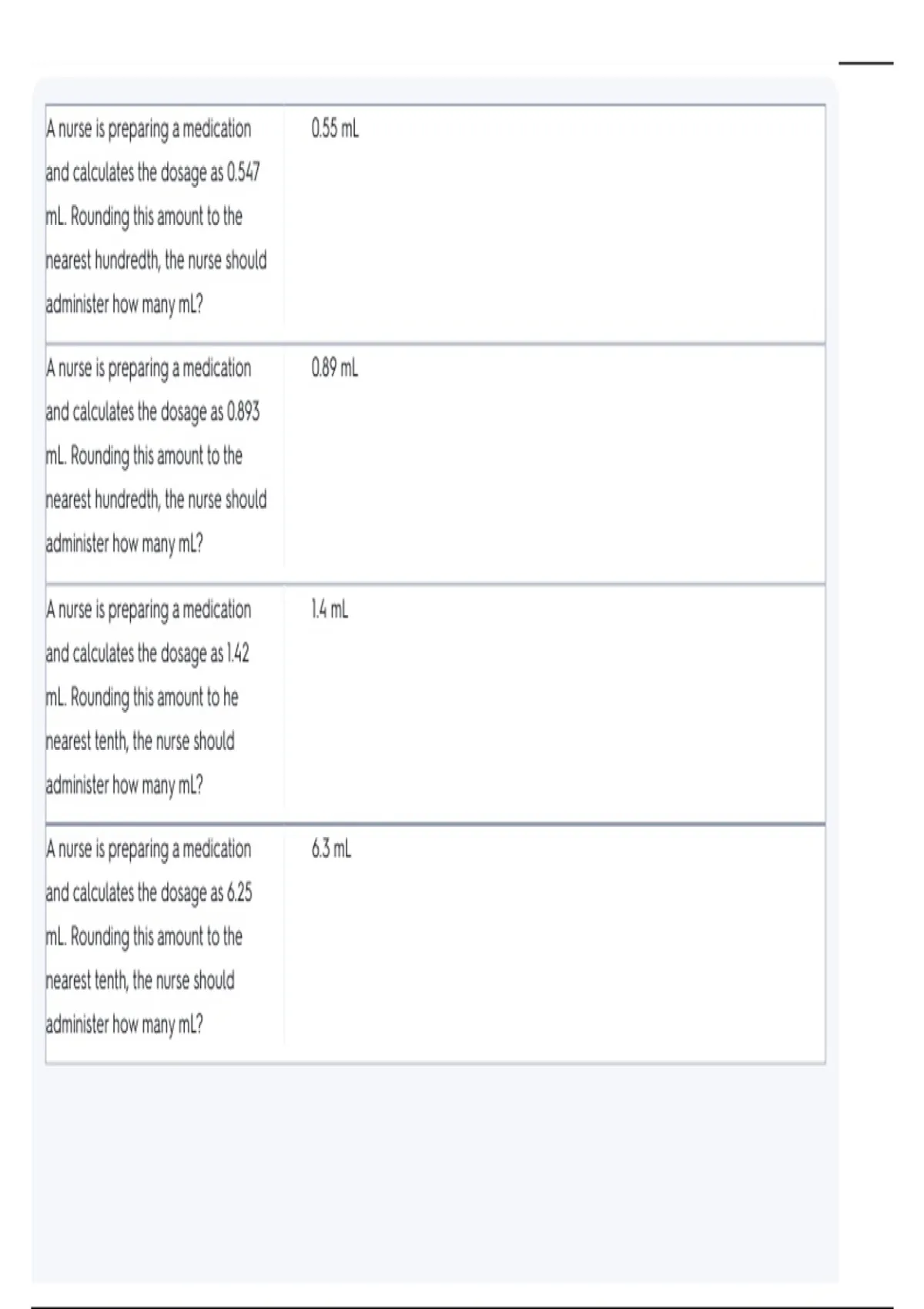 | | |
|---|---|
| A nurse is preparing a medication and calculates the dosage as 0.547 mL. Rounding this amount to the nearest hundredth, the nurse should administer how many mL? | 0.55 mL |
| A nurse is preparing a medication and calculates the dosage as 0.893 mL. Rounding this amount to the nearest hundredth, the nurse should administer how many mL? | 0.89 mL |
| A nurse is preparing a medication and calculates the dosage as 1.42 mL. Rounding this amount to he nearest tenth, the nurse should administer how many mL? | 1.4 mL |
| A nurse is preparing a medication and calculates the dosage as 6.25 mL. Rounding this amount to the nearest tenth, the nurse should administer how many mL? | 6.3 mL |